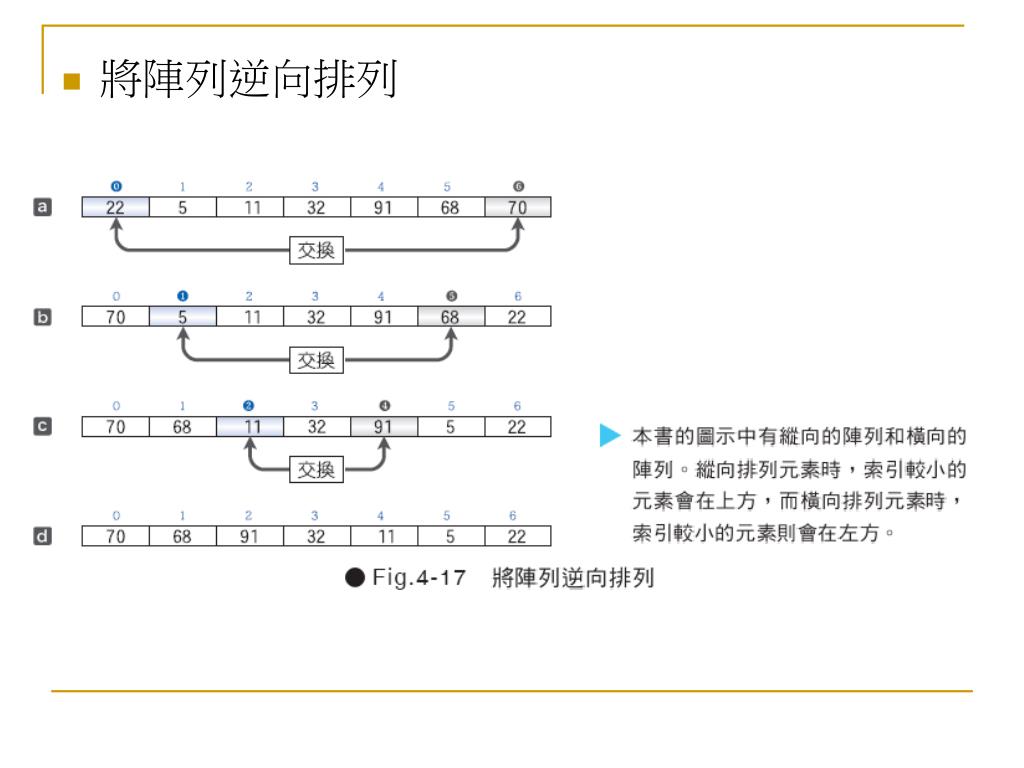 將陣列逆向排列

a

| 0 | 1 | 2 | 3 | 4 | 5 | 6 |
|---|---|---|---|---|---|---|
| 22 | 5 | 11 | 32 | 91 | 68 | 70 |

交換

b

| 0 | 1 | 2 | 3 | 4 | 5 | 6 |
|---|---|---|---|---|---|---|
| 70 | 5 | 11 | 32 | 91 | 68 | 22 |

交換

c

| 0 | 1 | 2 | 3 | 4 | 5 | 6 |
|---|---|---|---|---|---|---|
| 70 | 68 | 11 | 32 | 91 | 5 | 22 |

交換

d

| 0 | 1 | 2 | 3 | 4 | 5 | 6 |
|---|---|---|---|---|---|---|
| 70 | 68 | 91 | 32 | 11 | 5 | 22 |

本書的圖示中有縱向的陣列和橫向的陣列。縱向排列元素時，索引較小的元素會在上方，而橫向排列元素時，索引較小的元素則會在左方。

● Fig.4-17 將陣列逆向排列